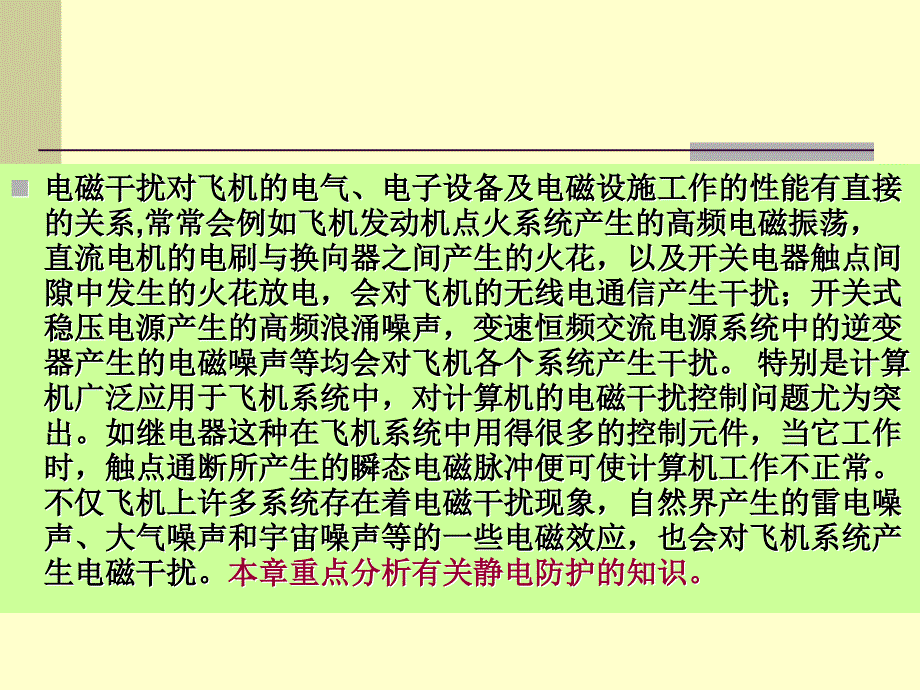 电磁干扰对飞机的电气、电子设备及电磁设施工作的性能有直接的关系,常常会例如飞机发动机点火系统产生的高频电磁振荡，直流电机的电刷与换向器之间产生的火花，以及开关电器触点间隙中发生的火花放电，会对飞机的无线电通信产生干扰；开关式稳压电源产生的高频浪涌噪声，变速恒频交流电源系统中的逆变器产生的电磁噪声等均会对飞机各个系统产生干扰。 特别是计算机广泛应用于飞机系统中，对计算机的电磁干扰控制问题尤为突出。如继电器这种在飞机系统中用得很多的控制元件，当它工作时，触点通断所产生的瞬态电磁脉冲便可使计算机工作不正常。不仅飞机上许多系统存在着电磁干扰现象，自然界产生的雷电噪声、大气噪声和宇宙噪声等的一些电磁效应，也会对飞机系统产生电磁干扰。本章重点分析有关静电防护的知识。